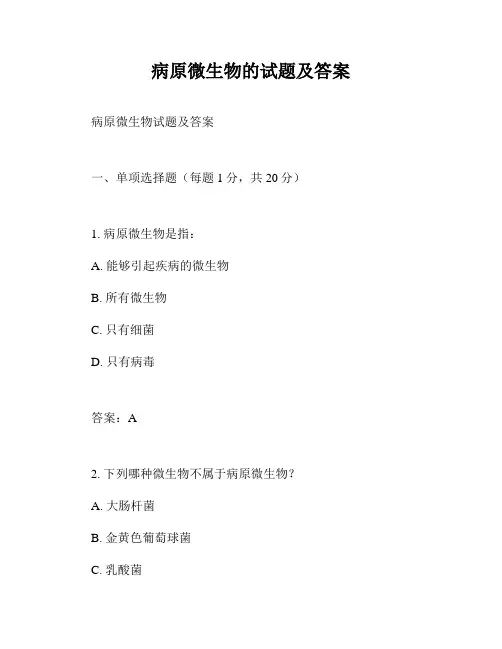 病原微生物的试题及答案

病原微生物试题及答案

一、单项选择题（每题 1 分，共 20 分）

1. 病原微生物是指：

A. 能够引起疾病的微生物

B. 所有微生物

C. 只有细菌

D. 只有病毒

答案：A

2. 下列哪种微生物不属于病原微生物？

A. 大肠杆菌

B. 金黄色葡萄球菌

C. 乳酸菌